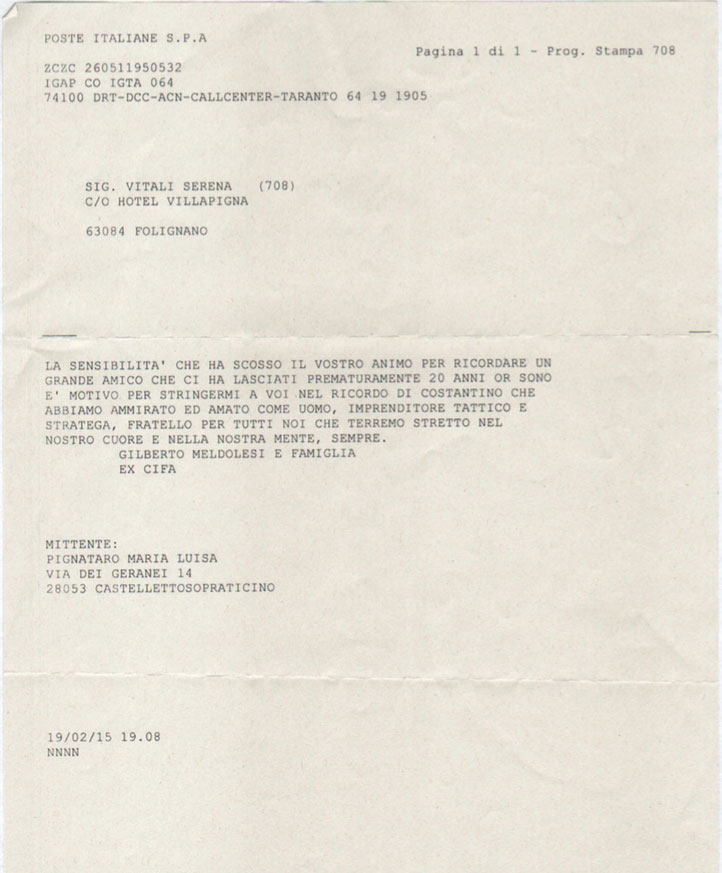 POSTE ITALIANE S.P.A

Pagina 1 di 1 - Prog. Stampa 708

ZCZC 260511950532
IGAP CO IGTA 064
74100 DRT-DCC-ACN-CALLCENTER-TARANTO 64 19 1905

SIG. VITALI SERENA (708)
C/O HOTEL VILLAPIGNA

63084 FOLIGNANO

LA SENSIBILITA' CHE HA SCOSSO IL VOSTRO ANIMO PER RICORDARE UN GRANDE AMICO CHE CI HA LASCIATI PREMATURAMENTE 20 ANNI OR SONO E' MOTIVO PER STRINGERMI A VOI NEL RICORDO DI COSTANTINO CHE ABBIAMO AMMIRATO ED AMATO COME UOMO, IMPRENDITORE TATTICO E STRATEGA, FRATELLO PER TUTTI NOI CHE TERREMO STRETTO NEL NOSTRO CUORE E NELLA NOSTRA MENTE, SEMPRE.
GILBERTO MELDOLESI E FAMIGLIA
EX CIFA

MITTENTE:
PIGNATARO MARIA LUISA
VIA DEI GERANEI 14
28053 CASTELLETTOSOPRATICINO

19/02/15 19.08
NNNN